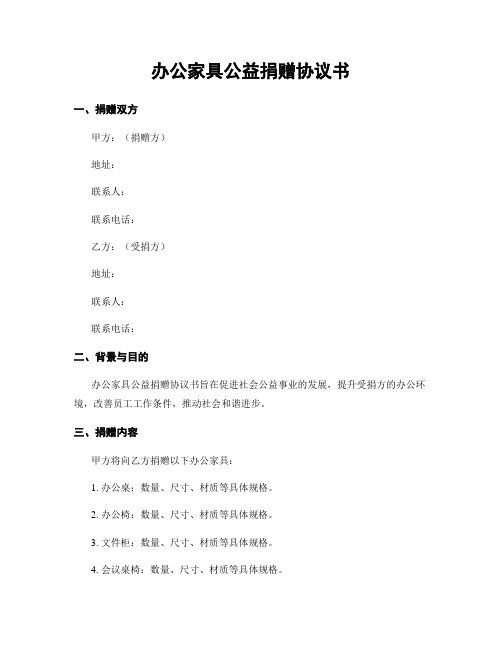 办公家具公益捐赠协议书

一、捐赠双方

甲方：（捐赠方）

地址：

联系人：

联系电话：

乙方：（受捐方）

地址：

联系人：

联系电话：

二、背景与目的

办公家具公益捐赠协议书旨在促进社会公益事业的发展，提升受捐方的办公环境，改善员工工作条件，推动社会和谐进步。

三、捐赠内容

甲方将向乙方捐赠以下办公家具：

1. 办公桌：数量、尺寸、材质等具体规格。

2. 办公椅：数量、尺寸、材质等具体规格。

3. 文件柜：数量、尺寸、材质等具体规格。

4. 会议桌椅：数量、尺寸、材质等具体规格。